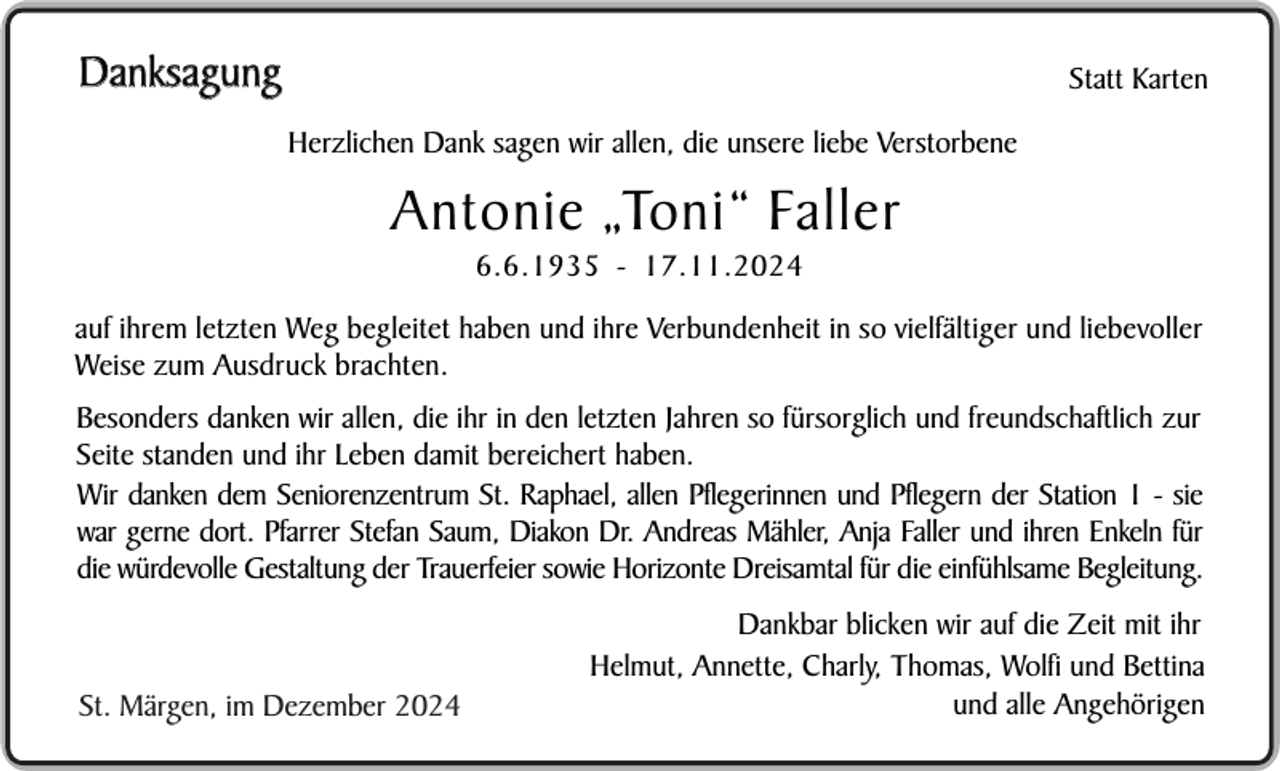 Danksagung

Statt Karten

Herzlichen Dank sagen wir allen, die unsere liebe Verstorbene

Antonie „Toni“ Faller

6.6.1935 - 17.11.2024

auf ihrem letzten Weg begleitet haben und ihre Verbundenheit in so vielfältiger und liebevoller Weise zum Ausdruck brachten.

Besonders danken wir allen, die ihr in den letzten Jahren so fürsorglich und freundschaftlich zur Seite standen und ihr Leben damit bereichert haben.
Wir danken dem Seniorenzentrum St. Raphael, allen Pflegerinnen und Pflegern der Station 1 - sie war gerne dort. Pfarrer Stefan Saum, Diakon Dr. Andreas Mähler, Anja Faller und ihren Enkeln für die würdevolle Gestaltung der Trauerfeier sowie Horizonte Dreisamtal für die einfühlsame Begleitung.

Dankbar blicken wir auf die Zeit mit ihr

Helmut, Annette, Charly, Thomas, Wolfi und Bettina
und alle Angehörigen

St. Märgen, im Dezember 2024